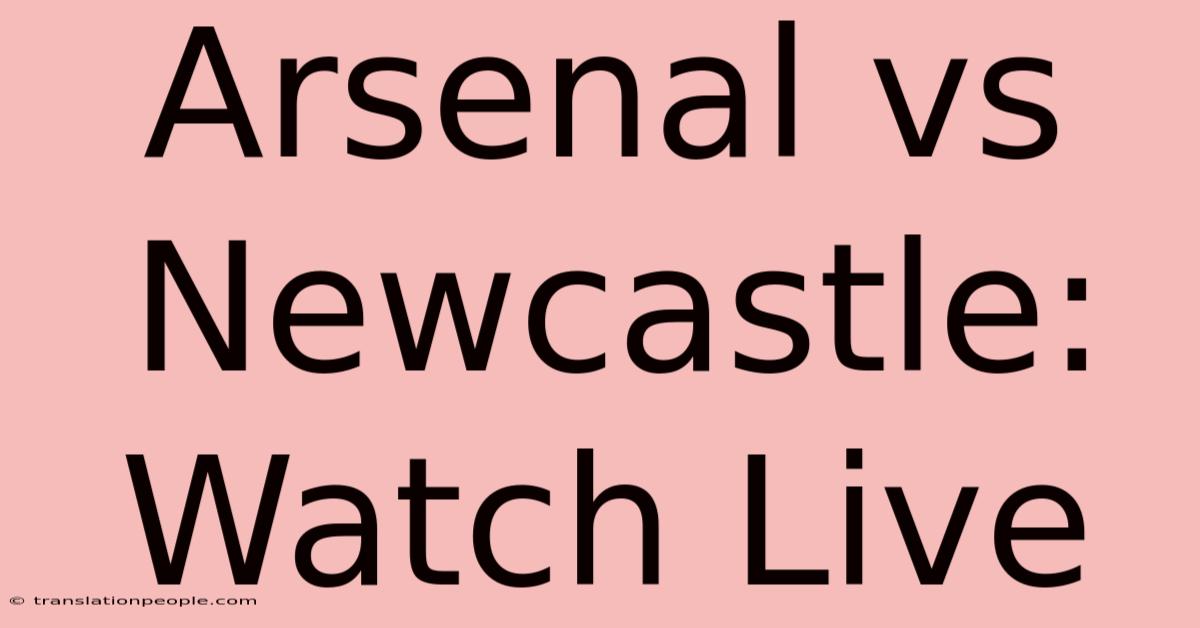 Arsenal vs Newcastle: Watch Live

© translationpeople.com